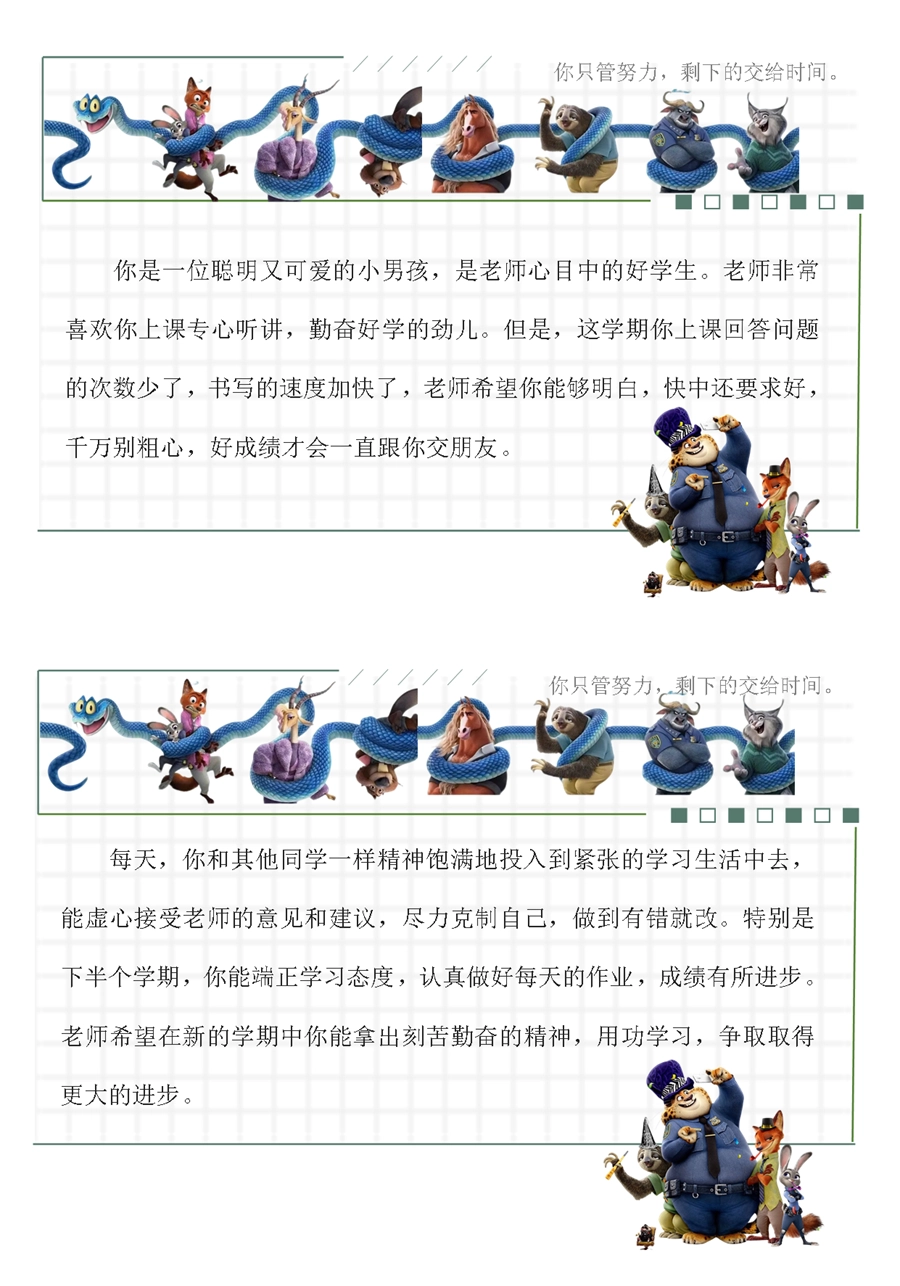 你只管努力，剩下的交给时间。

你是一位聪明又可爱的小男孩，是老师心目中的好学生。老师非常喜欢你上课专心听讲，勤奋好学的劲儿。但是，这学期你上课回答问题的次数少了，书写的速度加快了，老师希望你能够明白，快中还要求好，千万别粗心，好成绩才会一直跟你交朋友。

你只管努力，剩下的交给时间。

每天，你和其他同学一样精神饱满地投入到紧张的学习生活中去，能虚心接受老师的意见和建议，尽力克制自己，做到有错就改。特别是下半个学期，你能端正学习态度，认真做好每天的作业，成绩有所进步。老师希望在新的学期中你能拿出刻苦勤奋的精神，用功学习，争取取得更大的进步。